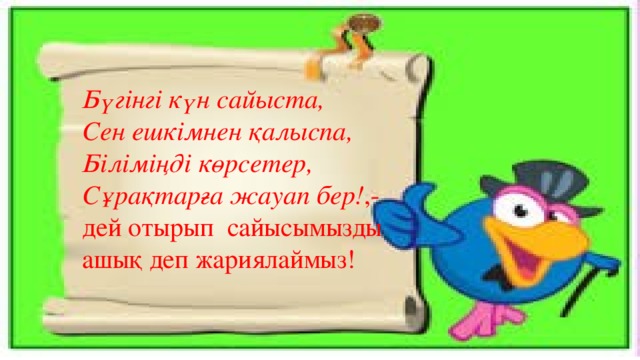 Бүгінгі күн сайыста,
Сен ешкімнен қалыспа,
Біліміңді көрсетер,
Сұрақтарға жауап бер!,-
дей отырып сайысымызды
ашық деп жариялаймыз!